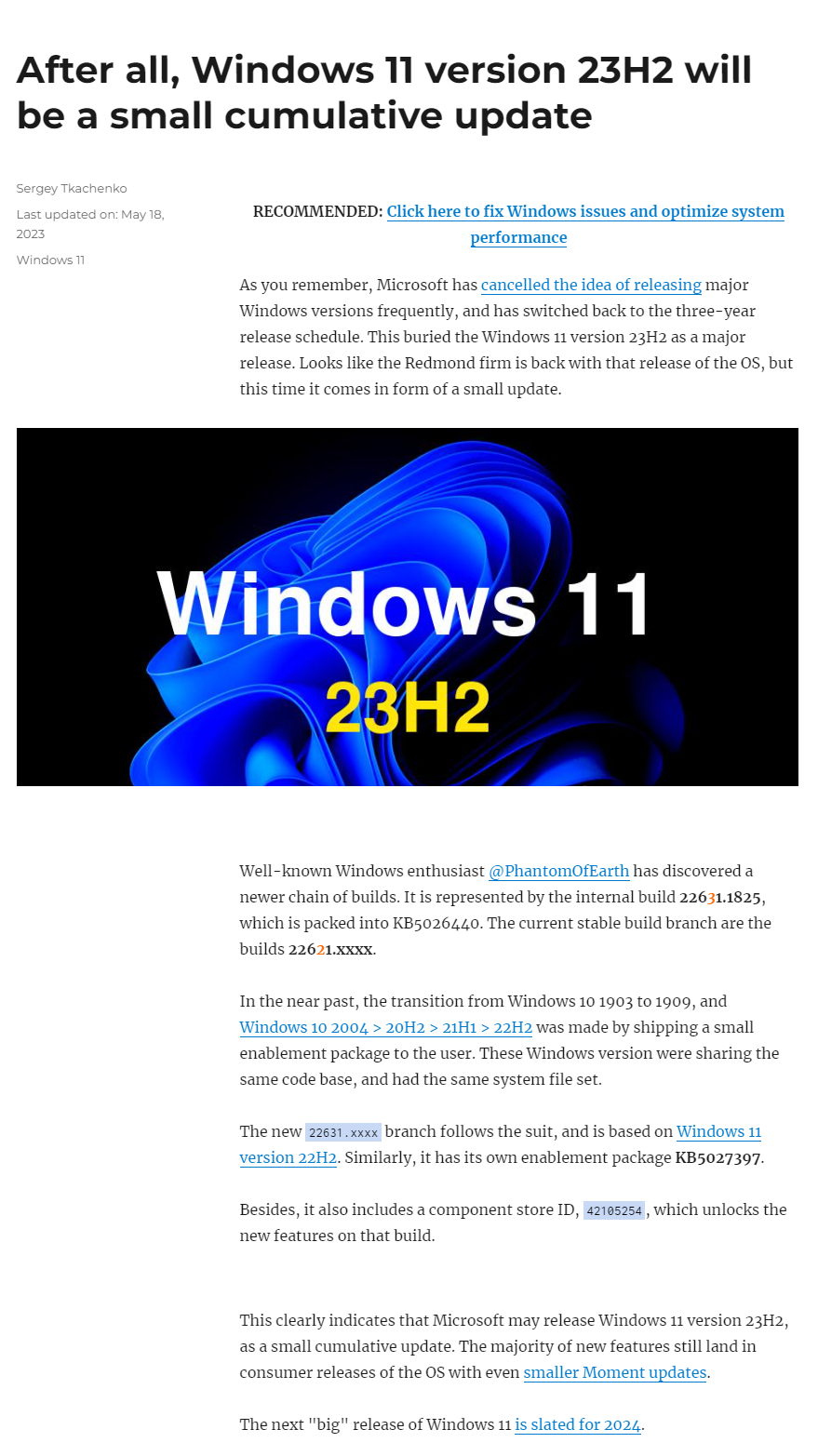 After all, Windows 11 version 23H2 will be a small cumulative update

Sergey Tkachenko

Last updated on: May 18, 2023

Windows 11

RECOMMENDED: Click here to fix Windows issues and optimize system performance

As you remember, Microsoft has cancelled the idea of releasing major Windows versions frequently, and has switched back to the three-year release schedule. This buried the Windows 11 version 23H2 as a major release. Looks like the Redmond firm is back with that release of the OS, but this time it comes in form of a small update.

Windows 11

23H2

Well-known Windows enthusiast @PhantomOfEarth has discovered a newer chain of builds. It is represented by the internal build 22631.1825, which is packed into KB5026440. The current stable build branch are the builds 22621.xxxx.

In the near past, the transition from Windows 10 1903 to 1909, and Windows 10 2004 > 20H2 > 21H1 > 22H2 was made by shipping a small enablement package to the user. These Windows version were sharing the same code base, and had the same system file set.

The new 22631.xxxx branch follows the suit, and is based on Windows 11 version 22H2. Similarly, it has its own enablement package KB5027397.

Besides, it also includes a component store ID, 42105254, which unlocks the new features on that build.

This clearly indicates that Microsoft may release Windows 11 version 23H2, as a small cumulative update. The majority of new features still land in consumer releases of the OS with even smaller Moment updates.

The next "big" release of Windows 11 is slated for 2024.